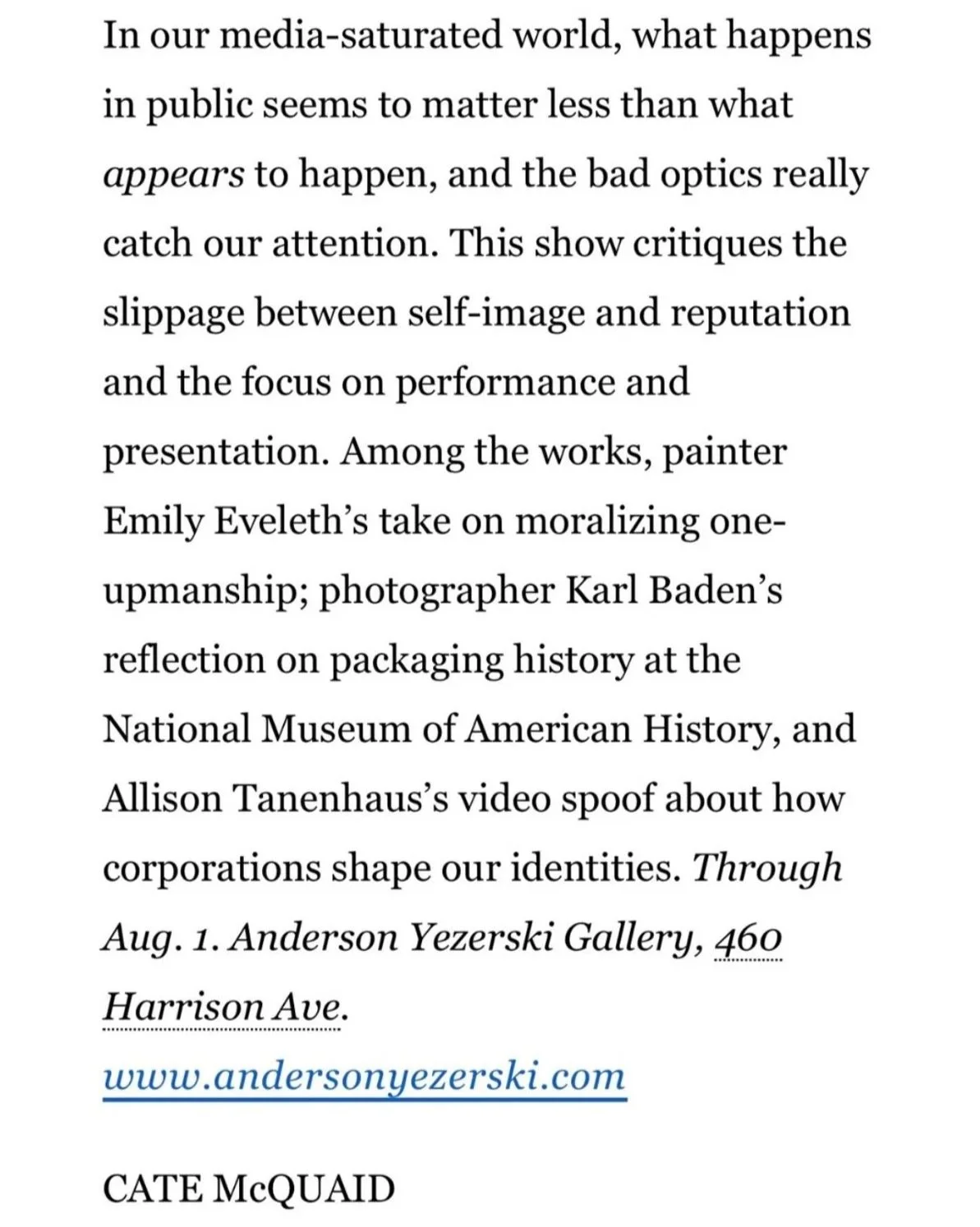 In our media-saturated world, what happens in public seems to matter less than what appears to happen, and the bad optics really catch our attention. This show critiques the slippage between self-image and reputation and the focus on performance and presentation. Among the works, painter Emily Eveleth's take on moralizing one-upmanship; photographer Karl Baden's reflection on packaging history at the National Museum of American History, and Allison Tanenhaus's video spoof about how corporations shape our identities. Through Aug. 1. Anderson Yezerski Gallery, 460 Harrison Ave. www.andersonyezerski.com

CATE McQUAID